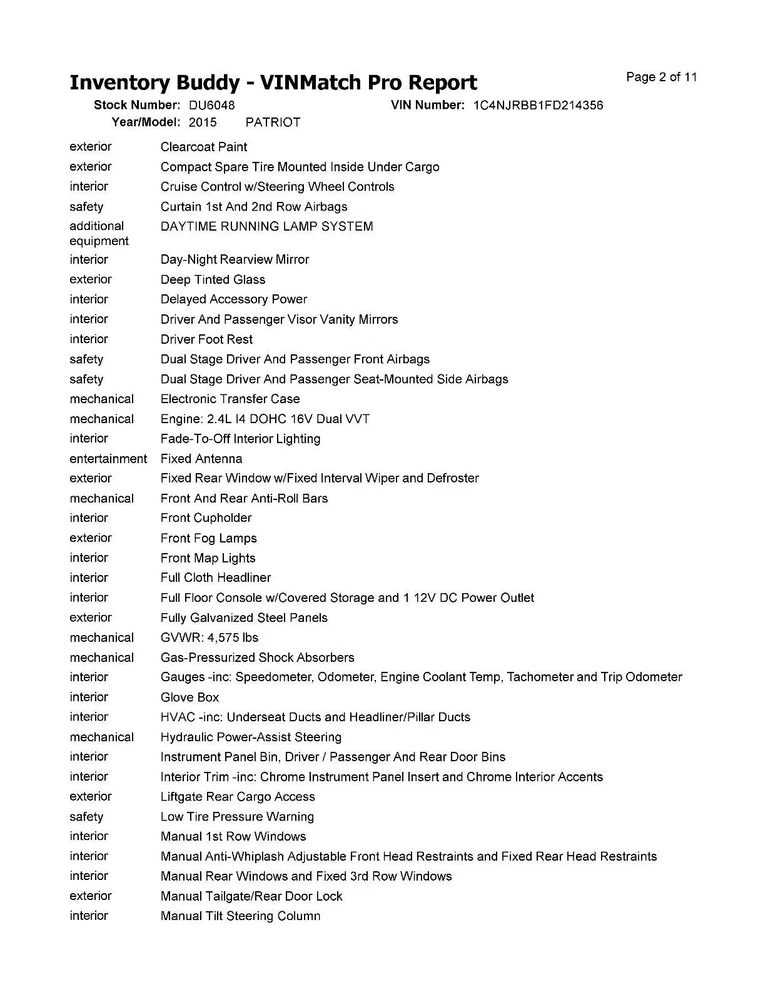 Inventory Buddy - VINMatch Pro Report

Page 2 of 11

Stock Number: DU6048
VIN Number: 1C4NJRBB1FD214356
Year/Model: 2015 PATRIOT

| | |
|---|---|
| exterior | Clearcoat Paint |
| exterior | Compact Spare Tire Mounted Inside Under Cargo |
| interior | Cruise Control w/Steering Wheel Controls |
| safety | Curtain 1st And 2nd Row Airbags |
| additional equipment | DAYTIME RUNNING LAMP SYSTEM |
| interior | Day-Night Rearview Mirror |
| exterior | Deep Tinted Glass |
| interior | Delayed Accessory Power |
| interior | Driver And Passenger Visor Vanity Mirrors |
| interior | Driver Foot Rest |
| safety | Dual Stage Driver And Passenger Front Airbags |
| safety | Dual Stage Driver And Passenger Seat-Mounted Side Airbags |
| mechanical | Electronic Transfer Case |
| mechanical | Engine: 2.4L I4 DOHC 16V Dual VVT |
| interior | Fade-To-Off Interior Lighting |
| entertainment | Fixed Antenna |
| exterior | Fixed Rear Window w/Fixed Interval Wiper and Defroster |
| mechanical | Front And Rear Anti-Roll Bars |
| interior | Front Cupholder |
| exterior | Front Fog Lamps |
| interior | Front Map Lights |
| interior | Full Cloth Headliner |
| interior | Full Floor Console w/Covered Storage and 1 12V DC Power Outlet |
| exterior | Fully Galvanized Steel Panels |
| mechanical | GVWR: 4,575 lbs |
| mechanical | Gas-Pressurized Shock Absorbers |
| interior | Gauges -inc: Speedometer, Odometer, Engine Coolant Temp, Tachometer and Trip Odometer |
| interior | Glove Box |
| interior | HVAC -inc: Underseat Ducts and Headliner/Pillar Ducts |
| mechanical | Hydraulic Power-Assist Steering |
| interior | Instrument Panel Bin, Driver / Passenger And Rear Door Bins |
| interior | Interior Trim -inc: Chrome Instrument Panel Insert and Chrome Interior Accents |
| exterior | Liftgate Rear Cargo Access |
| safety | Low Tire Pressure Warning |
| interior | Manual 1st Row Windows |
| interior | Manual Anti-Whiplash Adjustable Front Head Restraints and Fixed Rear Head Restraints |
| interior | Manual Rear Windows and Fixed 3rd Row Windows |
| exterior | Manual Tailgate/Rear Door Lock |
| interior | Manual Tilt Steering Column |